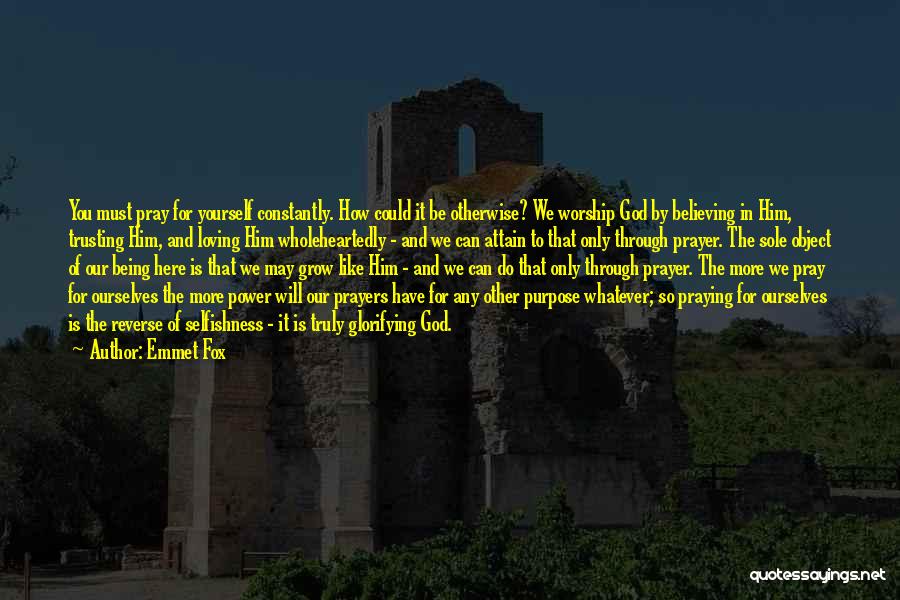 You must pray for yourself constantly. How could it be otherwise? We worship God by believing in Him, trusting Him, and loving Him wholeheartedly - and we can attain to that only through prayer. The sole object of our being here is that we may grow like Him - and we can do that only through prayer. The more we pray for ourselves the more power will our prayers have for any other purpose whatever; so praying for ourselves is the reverse of selfishness - it is truly glorifying God.

Author: Emmet Fox

quotessayings.net